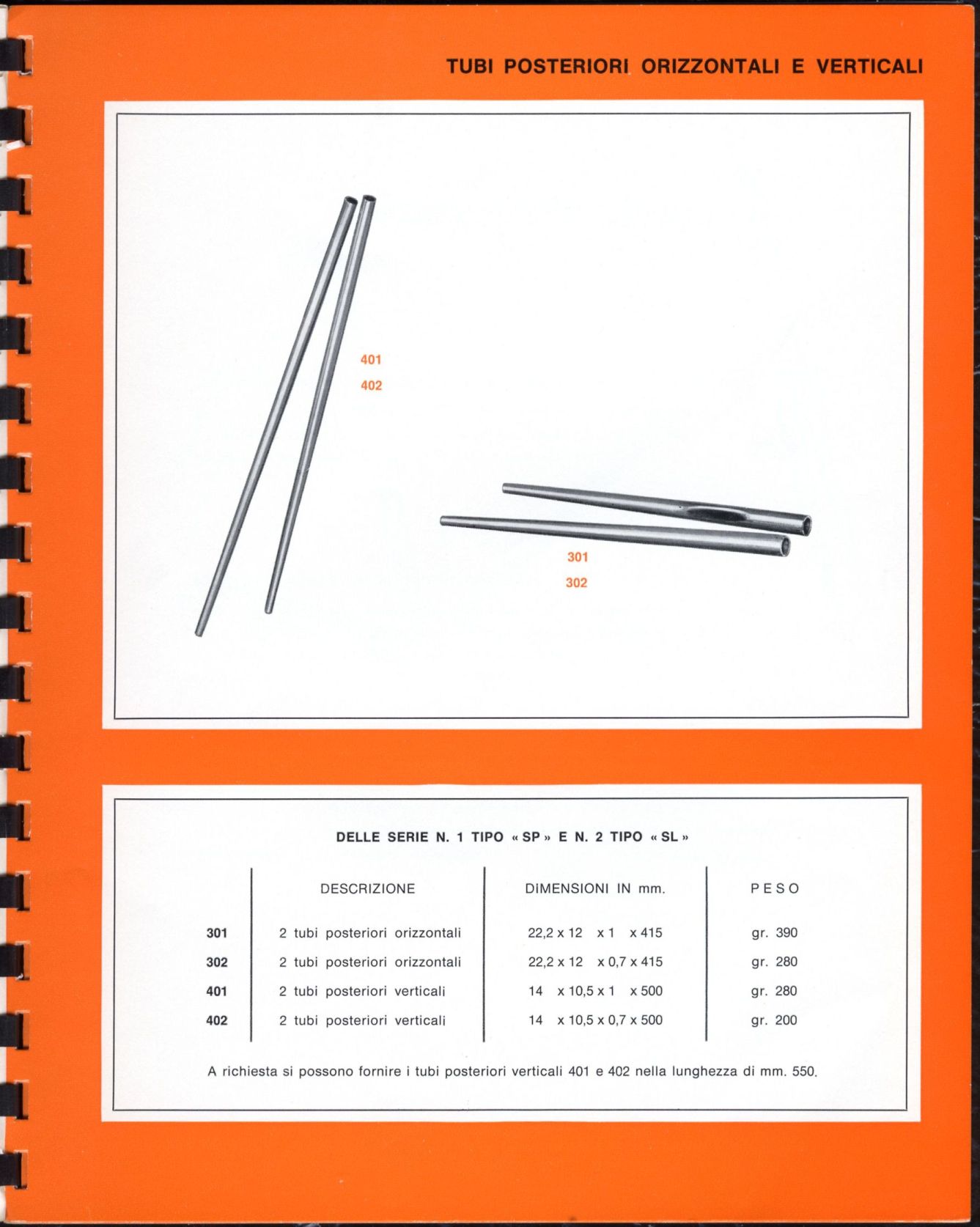 TUBI POSTERIORI ORIZZONTALI E VERTICALI

401

402

301

302

DELLE SERIE N. 1 TIPO « SP » E N. 2 TIPO « SL »

|  | DESCRIZIONE | DIMENSIONI IN mm. | PESO |
|---|---|---|---|
| 301 | 2 tubi posteriori orizzontali | 22,2 x 12 x 1 x 415 | gr. 390 |
| 302 | 2 tubi posteriori orizzontali | 22,2 x 12 x 0,7 x 415 | gr. 280 |
| 401 | 2 tubi posteriori verticali | 14 x 10,5 x 1 x 500 | gr. 280 |
| 402 | 2 tubi posteriori verticali | 14 x 10,5 x 0,7 x 500 | gr. 200 |

A richiesta si possono fornire i tubi posteriori verticali 401 e 402 nella lunghezza di mm. 550.